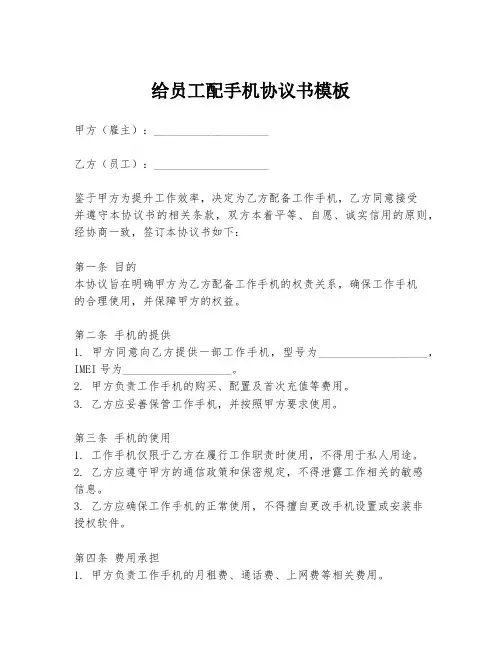 给员工配手机协议书模板

甲方（雇主）：____________________

乙方（员工）：____________________

鉴于甲方为提升工作效率，决定为乙方配备工作手机，乙方同意接受并遵守本协议书的相关条款，双方本着平等、自愿、诚实信用的原则，经协商一致，签订本协议书如下：

第一条 目的
本协议旨在明确甲方为乙方配备工作手机的权责关系，确保工作手机的合理使用，并保障甲方的权益。

第二条 手机的提供
1. 甲方同意向乙方提供一部工作手机，型号为____________________，IMEI 号为____________________。
2. 甲方负责工作手机的购买、配置及首次充值等费用。
3. 乙方应妥善保管工作手机，并按照甲方要求使用。

第三条 手机的使用
1. 工作手机仅限于乙方在履行工作职责时使用，不得用于私人用途。
2. 乙方应遵守甲方的通信政策和保密规定，不得泄露工作相关的敏感信息。
3. 乙方应确保工作手机的正常使用，不得擅自更改手机设置或安装非授权软件。

第四条 费用承担
1. 甲方负责工作手机的月租费、通话费、上网费等相关费用。